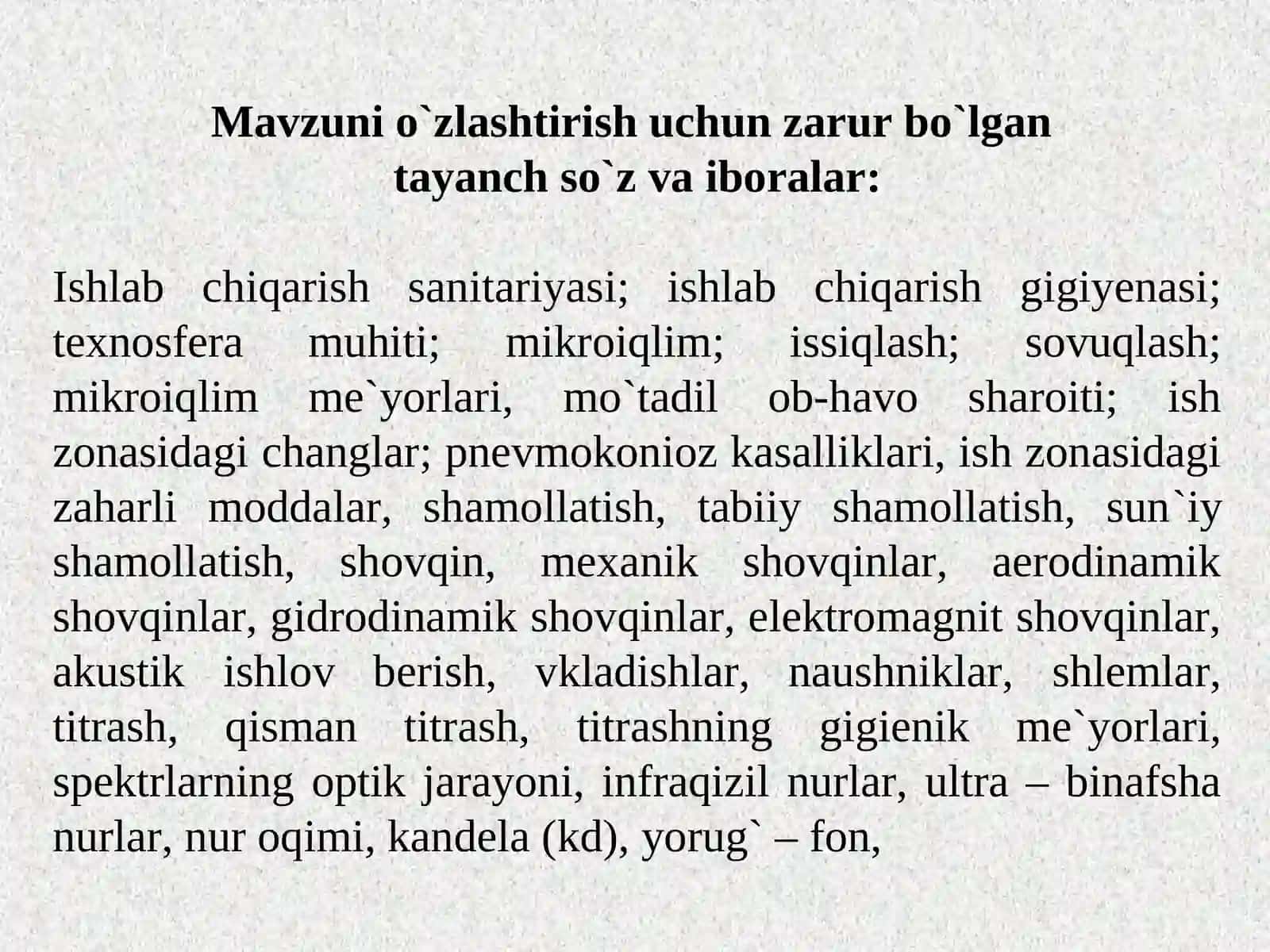 Mavzuni o`zlashtirish uchun zarur bo`lgan tayanch so`z va iboralar:

Ishlab chiqarish sanitariyasi; ishlab chiqarish gigiyenasi; texnosfera muhiti; mikroiqlim; issiqlash; sovuqlash; mikroiqlim me`yorlari, mo`tadil ob-havo sharoiti; ish zonasidagi changlar; pnevmokonioz kasalliklari, ish zonasidagi zaharli moddalar, shamollatish, tabiiy shamollatish, sun`iy shamollatish, shovqin, mexanik shovqinlar, aerodinamik shovqinlar, gidrodinamik shovqinlar, elektromagnit shovqinlar, akustik ishlov berish, vkladishlar, naushniklar, shlemlar, titrash, qisman titrash, titrashning gigienik me`yorlari, spektrlarning optik jarayoni, infraqizil nurlar, ultra – binafsha nurlar, nur oqimi, kandela (kd), yorug` – fon,